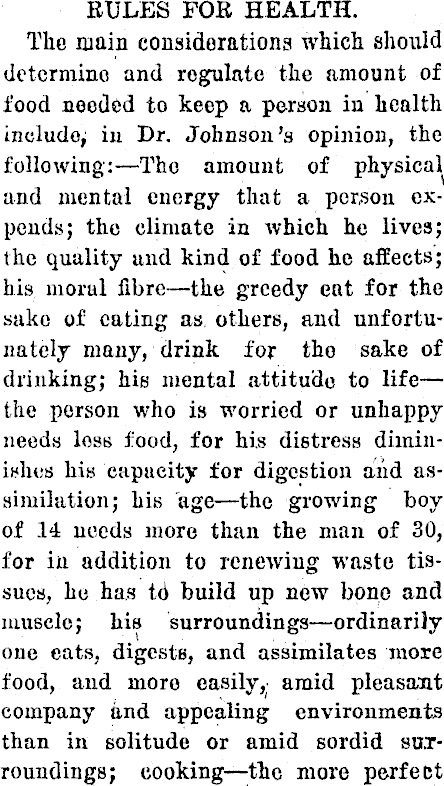 RULES FOR HEALTH.

The main considerations which should determine and regulate the amount of food needed to keep a person in health include, in Dr. Johnson's opinion, the following:—The amount of physical and mental energy that a person expends; the climate in which he lives; the quality and kind of food he affects; his moral fibre—the greedy eat for the sake of eating as others, and unfortunately many, drink for the sake of drinking; his mental attitude to life—the person who is worried or unhappy needs less food, for his distress diminishes his capacity for digestion and assimilation; his age—the growing boy of 14 needs more than the man of 30, for in addition to renewing waste tissues, he has to build up new bone and muscle; his surroundings—ordinarily one eats, digests, and assimilates more food, and more easily, amid pleasant company and appealing environments than in solitude or amid sordid surroundings; cooking—the more perfect